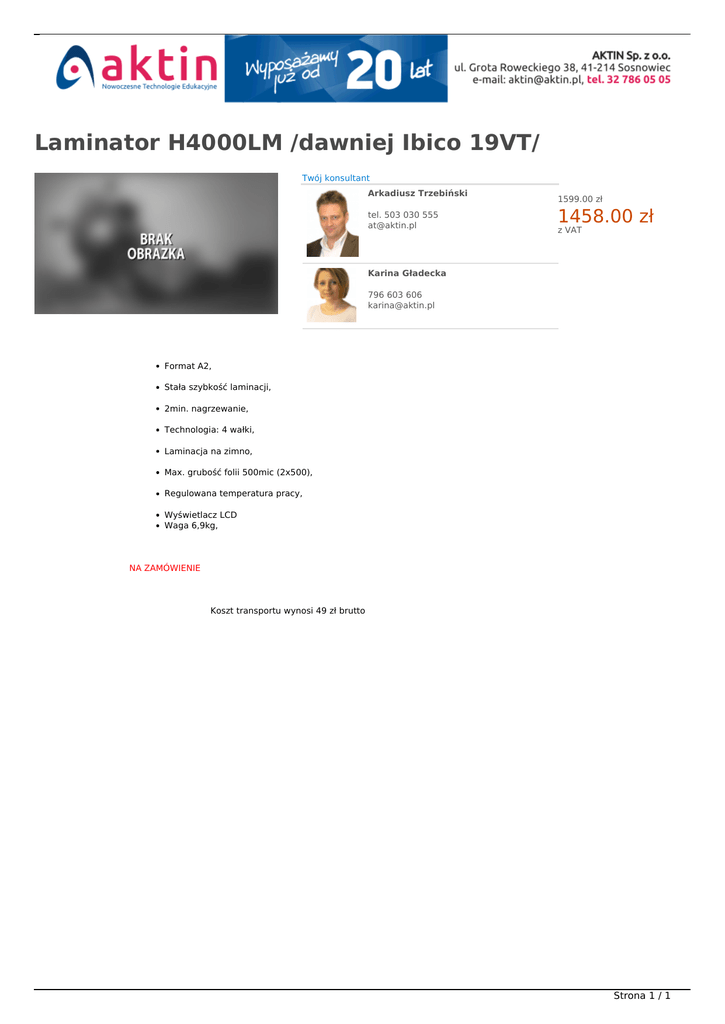 aktin
Nowoczesne Technologie Edukacyjne

Wyposażamy już od 20 lat

AKTIN Sp. z o.o.
ul. Grota Roweckiego 38, 41-214 Sosnowiec
e-mail: aktin@aktin.pl, tel. 32 786 05 05

Laminator H4000LM /dawniej Ibico 19VT/

BRAK OBRAZKA

Twój konsultant

Arkadiusz Trzebiński

tel. 503 030 555
at@aktin.pl

Karina Gładecka

796 603 606
karina@aktin.pl

1599.00 zł
1458.00 zł
z VAT

- Format A2,
- Stała szybkość laminacji,
- 2min. nagrzewanie,
- Technologia: 4 wałki,
- Laminacja na zimno,
- Max. grubość folii 500mic (2x500),
- Regulowana temperatura pracy,
- Wyświetlacz LCD
- Waga 6,9kg,

NA ZAMÓWIENIE

Koszt transportu wynosi 49 zł brutto

Strona 1 / 1